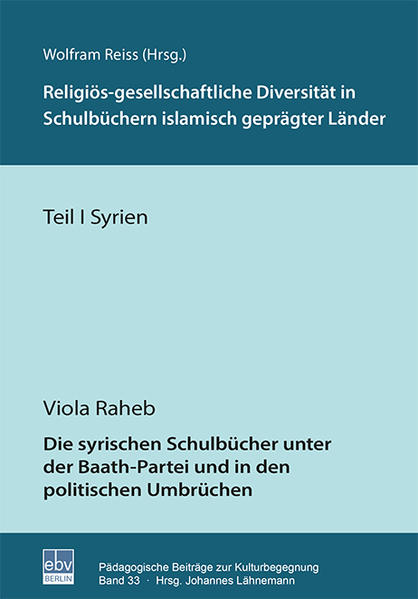 Wolfram Reiss (Hrsg.)

Religiös-gesellschaftliche Diversität in Schulbüchern islamisch geprägter Länder

Teil I Syrien

Viola Raheb

Die syrischen Schulbücher unter der Baath-Partei und in den politischen Umbrüchen

ebv BERLIN

Pädagogische Beiträge zur Kulturbegegnung
Band 33 · Hrsg. Johannes Lähnemann